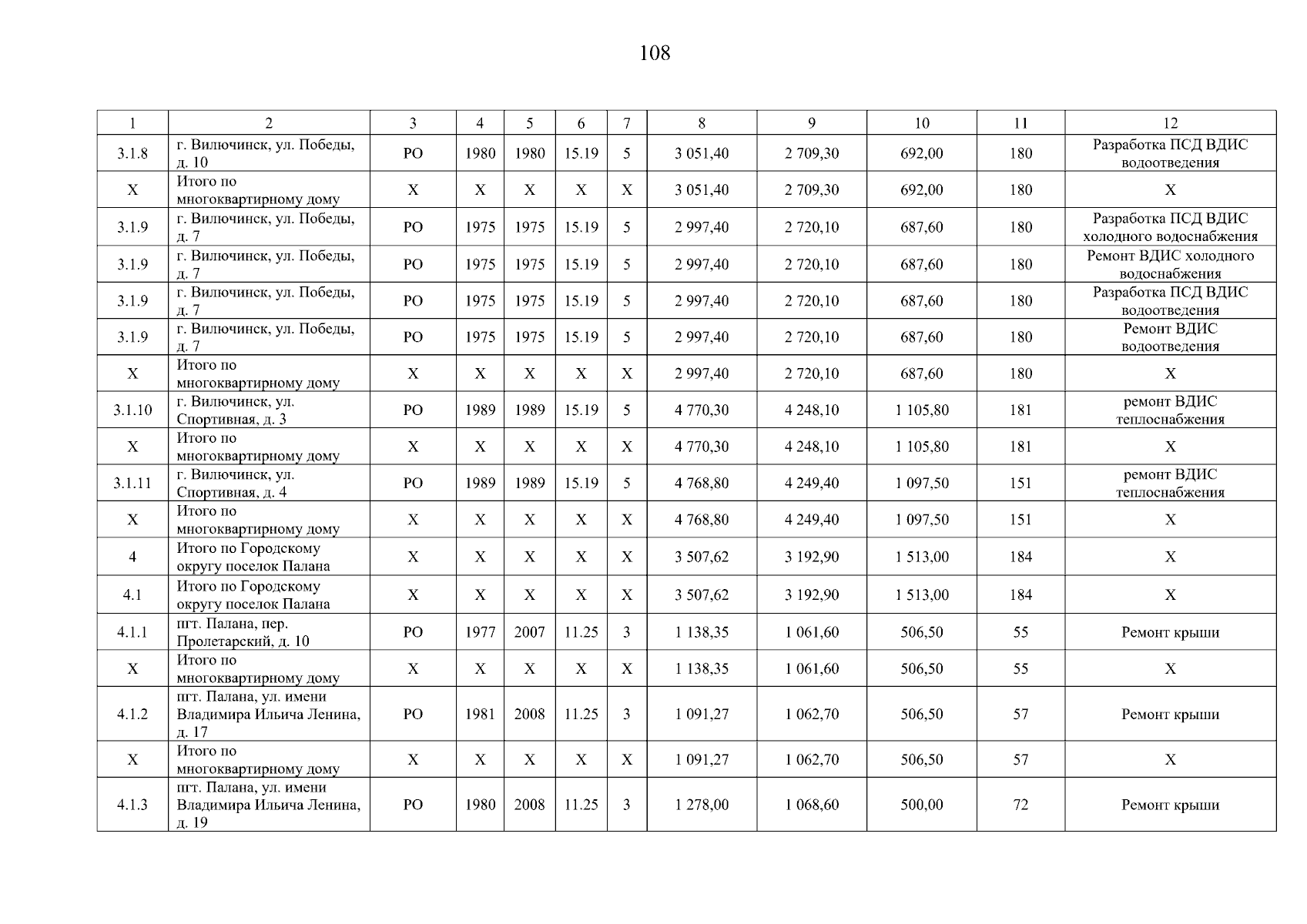 108

| 1 | 2 | 3 | 4 | 5 | 6 | 7 | 8 | 9 | 10 | 11 | 12 |
|---|---|---|---|---|---|---|---|---|---|---|---|
| 3.1.8 | г. Вилючинск, ул. Победы, д. 10 | РО | 1980 | 1980 | 15.19 | 5 | 3 051,40 | 2 709,30 | 692,00 | 180 | Разработка ПСД ВДИС водоотведения |
| Х | Итого по многоквартирному дому | Х | Х | Х | Х | Х | 3 051,40 | 2 709,30 | 692,00 | 180 | Х |
| 3.1.9 | г. Вилючинск, ул. Победы, д. 7 | РО | 1975 | 1975 | 15.19 | 5 | 2 997,40 | 2 720,10 | 687,60 | 180 | Разработка ПСД ВДИС холодного водоснабжения |
| 3.1.9 | г. Вилючинск, ул. Победы, д. 7 | РО | 1975 | 1975 | 15.19 | 5 | 2 997,40 | 2 720,10 | 687,60 | 180 | Ремонт ВДИС холодного водоснабжения |
| 3.1.9 | г. Вилючинск, ул. Победы, д. 7 | РО | 1975 | 1975 | 15.19 | 5 | 2 997,40 | 2 720,10 | 687,60 | 180 | Разработка ПСД ВДИС водоотведения |
| 3.1.9 | г. Вилючинск, ул. Победы, д. 7 | РО | 1975 | 1975 | 15.19 | 5 | 2 997,40 | 2 720,10 | 687,60 | 180 | Ремонт ВДИС водоотведения |
| Х | Итого по многоквартирному дому | Х | Х | Х | Х | Х | 2 997,40 | 2 720,10 | 687,60 | 180 | Х |
| 3.1.10 | г. Вилючинск, ул. Спортивная, д. 3 | РО | 1989 | 1989 | 15.19 | 5 | 4 770,30 | 4 248,10 | 1 105,80 | 181 | ремонт ВДИС теплоснабжения |
| Х | Итого по многоквартирному дому | Х | Х | Х | Х | Х | 4 770,30 | 4 248,10 | 1 105,80 | 181 | Х |
| 3.1.11 | г. Вилючинск, ул. Спортивная, д. 4 | РО | 1989 | 1989 | 15.19 | 5 | 4 768,80 | 4 249,40 | 1 097,50 | 151 | ремонт ВДИС теплоснабжения |
| Х | Итого по многоквартирному дому | Х | Х | Х | Х | Х | 4 768,80 | 4 249,40 | 1 097,50 | 151 | Х |
| 4 | Итого по Городскому округу поселок Палана | Х | Х | Х | Х | Х | 3 507,62 | 3 192,90 | 1 513,00 | 184 | Х |
| 4.1 | Итого по Городскому округу поселок Палана | Х | Х | Х | Х | Х | 3 507,62 | 3 192,90 | 1 513,00 | 184 | Х |
| 4.1.1 | пгт. Палана, пер. Пролетарский, д. 10 | РО | 1977 | 2007 | 11.25 | 3 | 1 138,35 | 1 061,60 | 506,50 | 55 | Ремонт крыши |
| Х | Итого по многоквартирному дому | Х | Х | Х | Х | Х | 1 138,35 | 1 061,60 | 506,50 | 55 | Х |
| 4.1.2 | пгт. Палана, ул. имени Владимира Ильича Ленина, д. 17 | РО | 1981 | 2008 | 11.25 | 3 | 1 091,27 | 1 062,70 | 506,50 | 57 | Ремонт крыши |
| Х | Итого по многоквартирному дому | Х | Х | Х | Х | Х | 1 091,27 | 1 062,70 | 506,50 | 57 | Х |
| 4.1.3 | пгт. Палана, ул. имени Владимира Ильича Ленина, д. 19 | РО | 1980 | 2008 | 11.25 | 3 | 1 278,00 | 1 068,60 | 500,00 | 72 | Ремонт крыши |